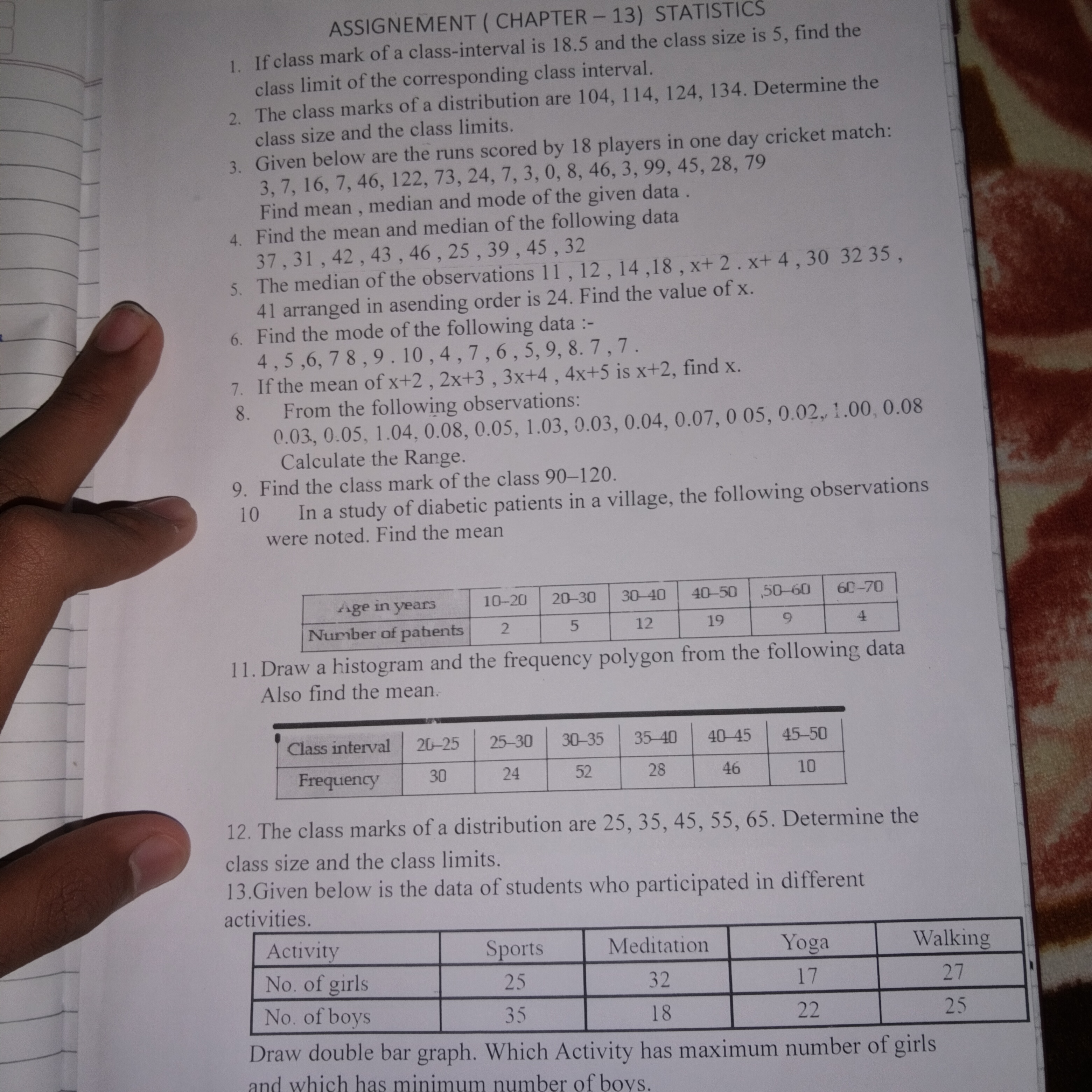 ASSIGNEMENT ( CHAPTER – 13) STATISTICS

1. If class mark of a class-interval is 18.5 and the class size is 5, find the class limit of the corresponding class interval.

2. The class marks of a distribution are 104, 114, 124, 134. Determine the class size and the class limits.

3. Given below are the runs scored by 18 players in one day cricket match: 3, 7, 16, 7, 46, 122, 73, 24, 7, 3, 0, 8, 46, 3, 99, 45, 28, 79 Find mean , median and mode of the given data .

4. Find the mean and median of the following data 37 , 31 , 42 , 43 , 46 , 25 , 39 , 45 , 32

5. The median of the observations 11 , 12 , 14 ,18 , x+ 2 . x+ 4 , 30 32 35 , 41 arranged in asending order is 24. Find the value of x.

6. Find the mode of the following data :- 4 , 5 ,6, 7 8 , 9 . 10 , 4 , 7 , 6 , 5, 9, 8. 7 , 7 .

7. If the mean of x+2 , 2x+3 , 3x+4 , 4x+5 is x+2, find x.

8. From the following observations: 0.03, 0.05, 1.04, 0.08, 0.05, 1.03, 0.03, 0.04, 0.07, 0 05, 0.02, 1.00, 0.08 Calculate the Range.

9. Find the class mark of the class 90–120.

10 In a study of diabetic patients in a village, the following observations were noted. Find the mean

| Age in years | 10–20 | 20–30 | 30–40 | 40–50 | 50–60 | 60–70 |
|---|---|---|---|---|---|---|
| Number of patients | 2 | 5 | 12 | 19 | 9 | 4 |

11. Draw a histogram and the frequency polygon from the following data Also find the mean.

| Class interval | 20–25 | 25–30 | 30–35 | 35–40 | 40–45 | 45–50 |
|---|---|---|---|---|---|---|
| Frequency | 30 | 24 | 52 | 28 | 46 | 10 |

12. The class marks of a distribution are 25, 35, 45, 55, 65. Determine the class size and the class limits.

13.Given below is the data of students who participated in different activities.

| Activity | Sports | Meditation | Yoga | Walking |
|---|---|---|---|---|
| No. of girls | 25 | 32 | 17 | 27 |
| No. of boys | 35 | 18 | 22 | 25 |

Draw double bar graph. Which Activity has maximum number of girls and which has minimum number of boys.